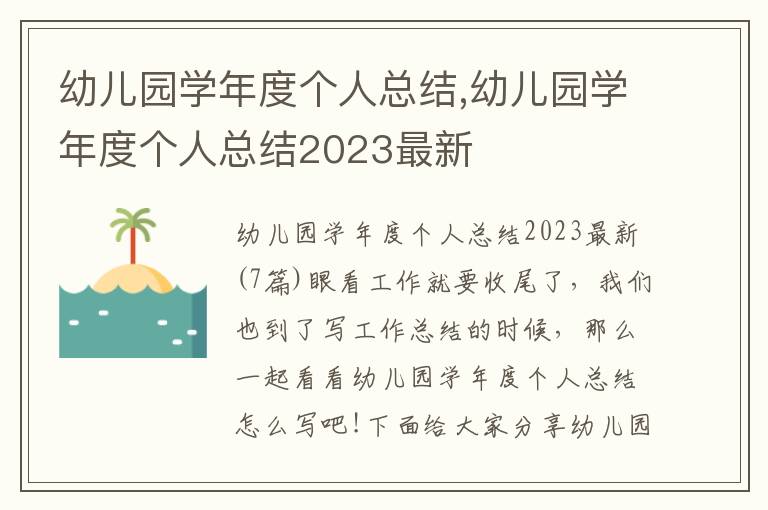 幼儿园学年度个人总结,幼儿园学年度个人总结2023最新

幼儿园学年度个人总结2023最新(7篇)眼看工作就要收尾了，我们也到了写工作总结的时候，那么一起看看幼儿园学年度个人总结怎么写吧!下面给大家分享幼儿园